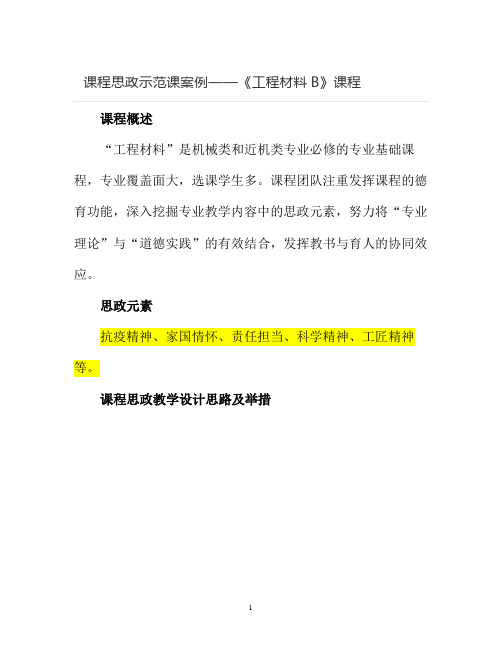 课程思政示范课案例——《工程材料 B》课程

课程概述

“工程材料”是机械类和近机类专业必修的专业基础课程，专业覆盖面大，选课学生多。课程团队注重发挥课程的德育功能，深入挖掘专业教学内容中的思政元素，努力将“专业理论”与“道德实践”的有效结合，发挥教书与育人的协同效应。

思政元素

抗疫精神、家国情怀、责任担当、科学精神、工匠精神等。

课程思政教学设计思路及举措

1